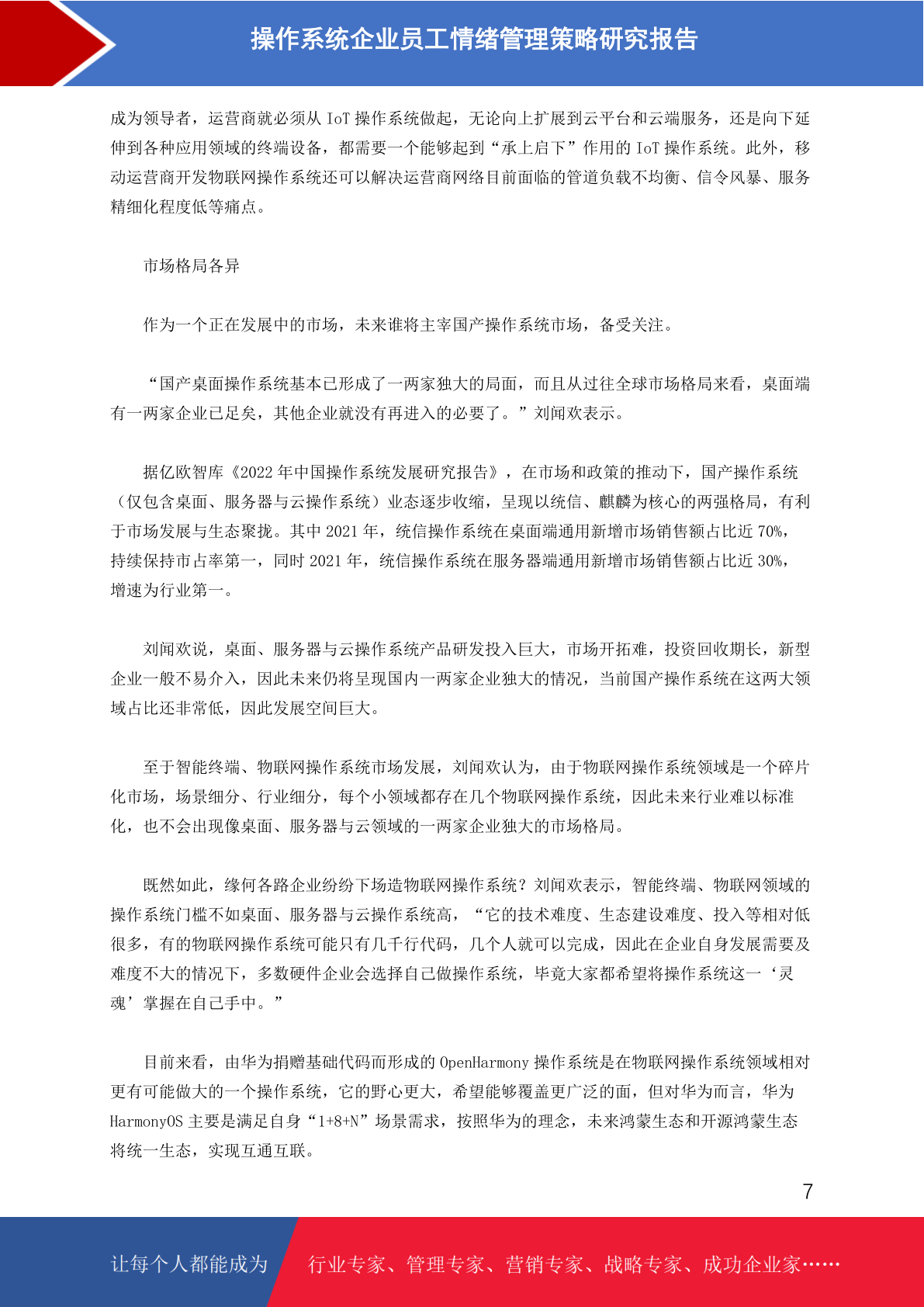 操作系统企业员工情绪管理策略研究报告

成为领导者，运营商就必须从 IoT 操作系统做起，无论向上扩展到云平台和云端服务，还是向下延伸到各种应用领域的终端设备，都需要一个能够起到“承上启下”作用的 IoT 操作系统。此外，移动运营商开发物联网操作系统还可以解决运营商网络目前面临的管道负载不均衡、信令风暴、服务精细化程度低等痛点。

市场格局各异

作为一个正在发展中的市场，未来谁将主宰国产操作系统市场，备受关注。

“国产桌面操作系统基本已形成了一两家独大的局面，而且从过往全球市场格局来看，桌面端有一两家企业已足矣，其他企业就没有再进入的必要了。”刘闻欢表示。

据亿欧智库《2022 年中国操作系统发展研究报告》，在市场和政策的推动下，国产操作系统（仅包含桌面、服务器与云操作系统）业态逐步收缩，呈现以统信、麒麟为核心的两强格局，有利于市场发展与生态聚拢。其中 2021 年，统信操作系统在桌面端通用新增市场销售额占比近 70%，持续保持市占率第一，同时 2021 年，统信操作系统在服务器端通用新增市场销售额占比近 30%，增速为行业第一。

刘闻欢说，桌面、服务器与云操作系统产品研发投入巨大，市场开拓难，投资回收期长，新型企业一般不易介入，因此未来仍将呈现国内一两家企业独大的情况，当前国产操作系统在这两大领域占比还非常低，因此发展空间巨大。

至于智能终端、物联网操作系统市场发展，刘闻欢认为，由于物联网操作系统领域是一个碎片化市场，场景细分、行业细分，每个小领域都存在几个物联网操作系统，因此未来行业难以标准化，也不会出现像桌面、服务器与云领域的一两家企业独大的市场格局。

既然如此，缘何各路企业纷纷下场造物联网操作系统？刘闻欢表示，智能终端、物联网领域的操作系统门槛不如桌面、服务器与云操作系统高，“它的技术难度、生态建设难度、投入等相对低很多，有的物联网操作系统可能只有几千行代码，几个人就可以完成，因此在企业自身发展需要及难度不大的情况下，多数硬件企业会选择自己做操作系统，毕竟大家都希望将操作系统这一‘灵魂’掌握在自己手中。”

目前来看，由华为捐赠基础代码而形成的 OpenHarmony 操作系统是在物联网操作系统领域相对更有可能做大的一个操作系统，它的野心更大，希望能够覆盖更广泛的面，但对华为而言，华为 HarmonyOS 主要是满足自身“1+8+N”场景需求，按照华为的理念，未来鸿蒙生态和开源鸿蒙生态将统一生态，实现互通互联。

7

让每个人都能成为 行业专家、管理专家、营销专家、战略专家、成功企业家……